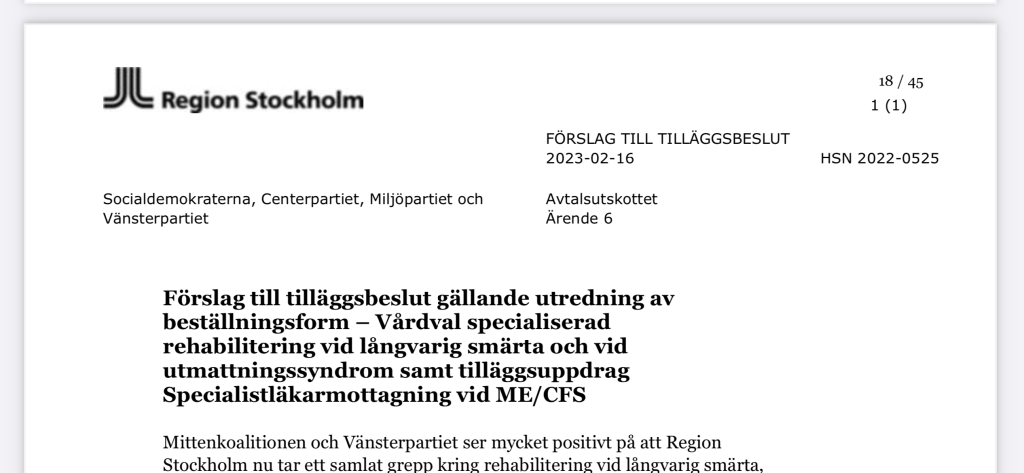 Region Stockholm

18 / 45
1 (1)

FÖRSLAG TILL TILLÄGGSBESLUT
2023-02-16 HSN 2022-0525

Socialdemokraterna, Centerpartiet, Miljöpartiet och Vänsterpartiet

Avtalsutskottet
Ärende 6

Förslag till tilläggsbeslut gällande utredning av beställningsform – Vårdval specialiserad rehabilitering vid långvarig smärta och vid utmattningssyndrom samt tilläggsuppdrag Specialistläkarmottagning vid ME/CFS

Mittenkoalitionen och Vänsterpartiet ser mycket positivt på att Region Stockholm nu tar ett samlat grepp kring rehabilitering vid långvarig smärta,